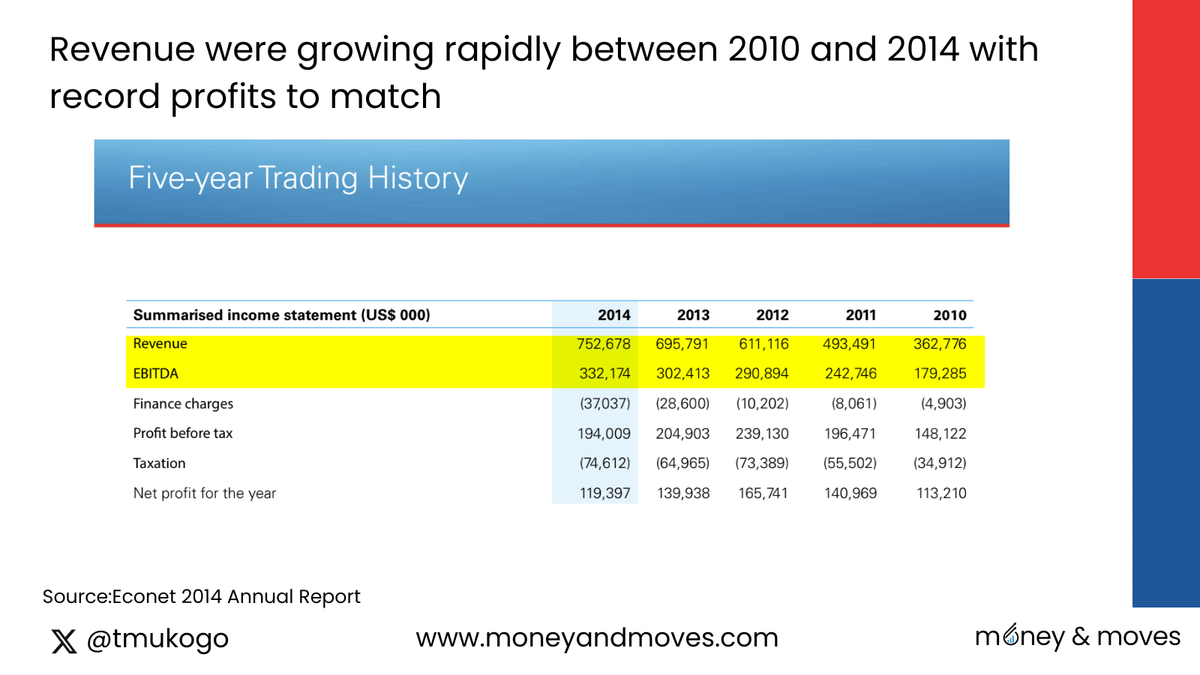 Revenue were growing rapidly between 2010 and 2014 with record profits to match

Five-year Trading History

| Summarised income statement (US$ 000) | 2014 | 2013 | 2012 | 2011 | 2010 |
|---|---|---|---|---|---|
| Revenue | 752,678 | 695,791 | 611,116 | 493,491 | 362,776 |
| EBITDA | 332,174 | 302,413 | 290,894 | 242,746 | 179,285 |
| Finance charges | (37,037) | (28,600) | (10,202) | (8,061) | (4,903) |
| Profit before tax | 194,009 | 204,903 | 239,130 | 196,471 | 148,122 |
| Taxation | (74,612) | (64,965) | (73,389) | (55,502) | (34,912) |
| Net profit for the year | 119,397 | 139,938 | 165,741 | 140,969 | 113,210 |

Source:Econet 2014 Annual Report

@tmukogo

www.moneyandmoves.com

money & moves